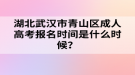 湖北武汉市青山区成人高考报名时间是什么时候?